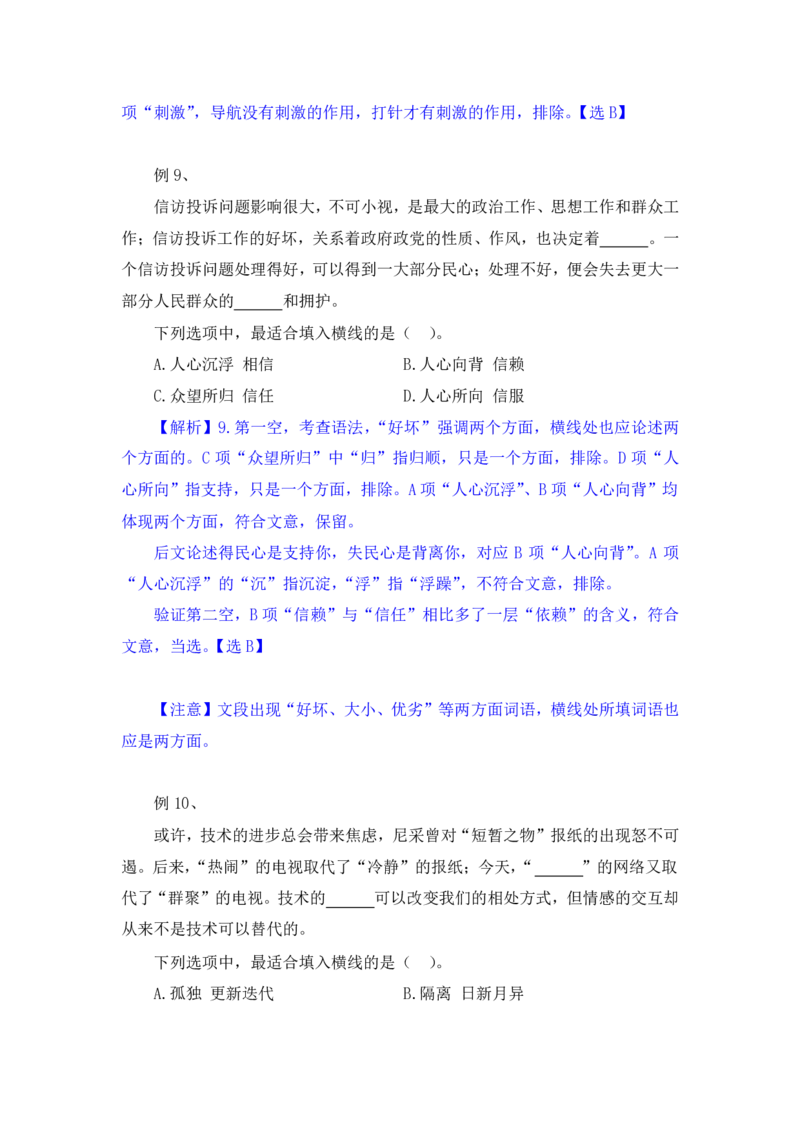 项“刺激”，导航没有刺激的作用，打针才有刺激的作用，排除。【选 B】

例 9、

信访投诉问题影响很大，不可小视，是最大的政治工作、思想工作和群众工作；信访投诉工作的好坏，关系着政府政党的性质、作风，也决定着______。一个信访投诉问题处理得好，可以得到一大部分民心；处理不好，便会失去更大一部分人民群众的______和拥护。

下列选项中，最适合填入横线的是（ ）。

A.人心沉浮 相信

B.人心向背 信赖

C.众望所归 信任

D.人心所向 信服

【解析】9.第一空，考查语法，“好坏”强调两个方面，横线处也应论述两个方面的。C 项“众望所归”中“归”指归顺，只是一个方面，排除。D 项“人心所向”指支持，只是一个方面，排除。A 项“人心沉浮”、B 项“人心向背”均体现两个方面，符合文意，保留。

后文论述得民心是支持你，失民心是背离你，对应 B 项“人心向背”。A 项“人心沉浮”的“沉”指沉淀，“浮”指“浮躁”，不符合文意，排除。

验证第二空，B 项“信赖”与“信任”相比多了一层“依赖”的含义，符合文意，当选。【选 B】

【注意】文段出现“好坏、大小、优劣”等两方面词语，横线处所填词语也应是两方面。

例 10、

或许，技术的进步总会带来焦虑，尼采曾对“短暂之物”报纸的出现怒不可遏。后来，“热闹”的电视取代了“冷静”的报纸；今天，“______”的网络又取代了“群聚”的电视。技术的______可以改变我们的相处方式，但情感的交互却从来不是技术可以替代的。

下列选项中，最适合填入横线的是（ ）。

A.孤独 更新迭代

B.隔离 日新月异